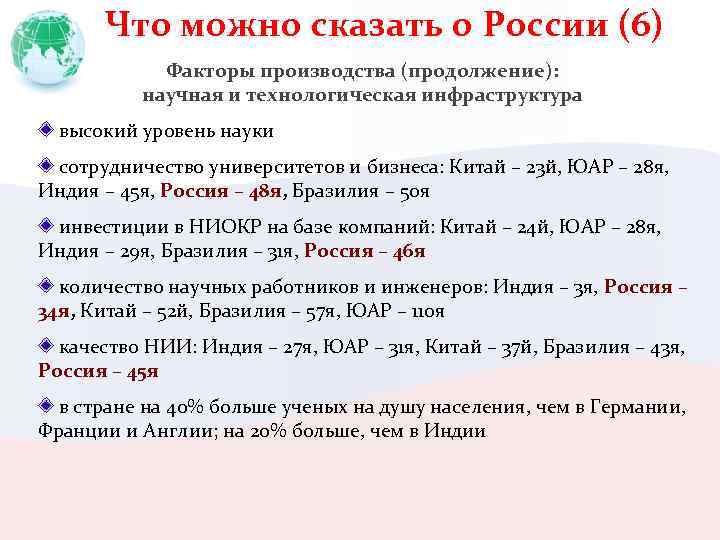 Что можно сказать о России (6)

Факторы производства (продолжение):
научная и технологическая инфраструктура

высокий уровень науки

сотрудничество университетов и бизнеса: Китай – 23й, ЮАР – 28я, Индия – 45я, Россия – 48я, Бразилия – 50я

инвестиции в НИОКР на базе компаний: Китай – 24й, ЮАР – 28я, Индия – 29я, Бразилия – 31я, Россия – 46я

количество научных работников и инженеров: Индия – 3я, Россия – 34я, Китай – 52й, Бразилия – 57я, ЮАР – 110я

качество НИИ: Индия – 27я, ЮАР – 31я, Китай – 37й, Бразилия – 43я, Россия – 45я

в стране на 40% больше ученых на душу населения, чем в Германии, Франции и Англии; на 20% больше, чем в Индии